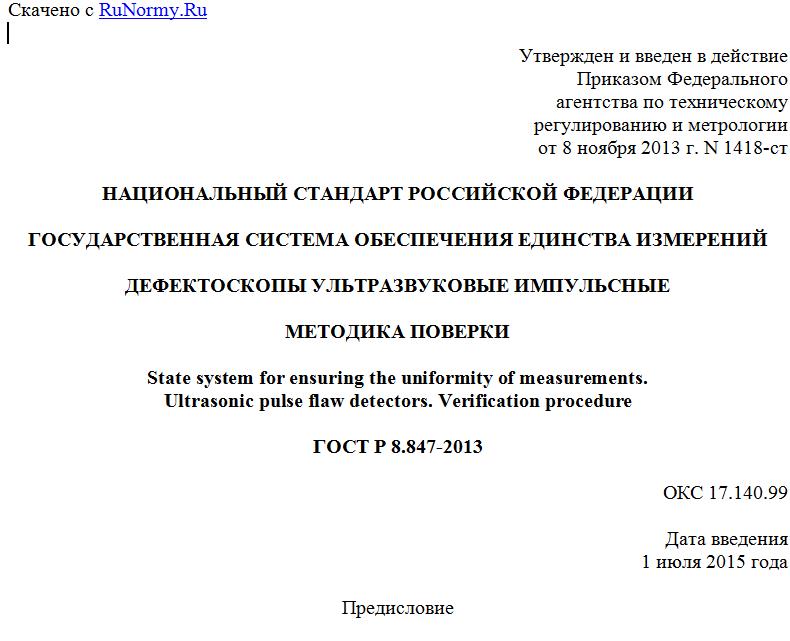 Скачено с RuNormy.Ru

Утвержден и введен в действие
Приказом Федерального
агентства по техническому
регулированию и метрологии
от 8 ноября 2013 г. N 1418-ст

НАЦИОНАЛЬНЫЙ СТАНДАРТ РОССИЙСКОЙ ФЕДЕРАЦИИ

ГОСУДАРСТВЕННАЯ СИСТЕМА ОБЕСПЕЧЕНИЯ ЕДИНСТВА ИЗМЕРЕНИЙ

ДЕФЕКТОСКОПЫ УЛЬТРАЗВУКОВЫЕ ИМПУЛЬСНЫЕ

МЕТОДИКА ПОВЕРКИ

State system for ensuring the uniformity of measurements.
Ultrasonic pulse flaw detectors. Verification procedure

ГОСТ Р 8.847-2013

ОКС 17.140.99

Дата введения
1 июля 2015 года

Предисловие